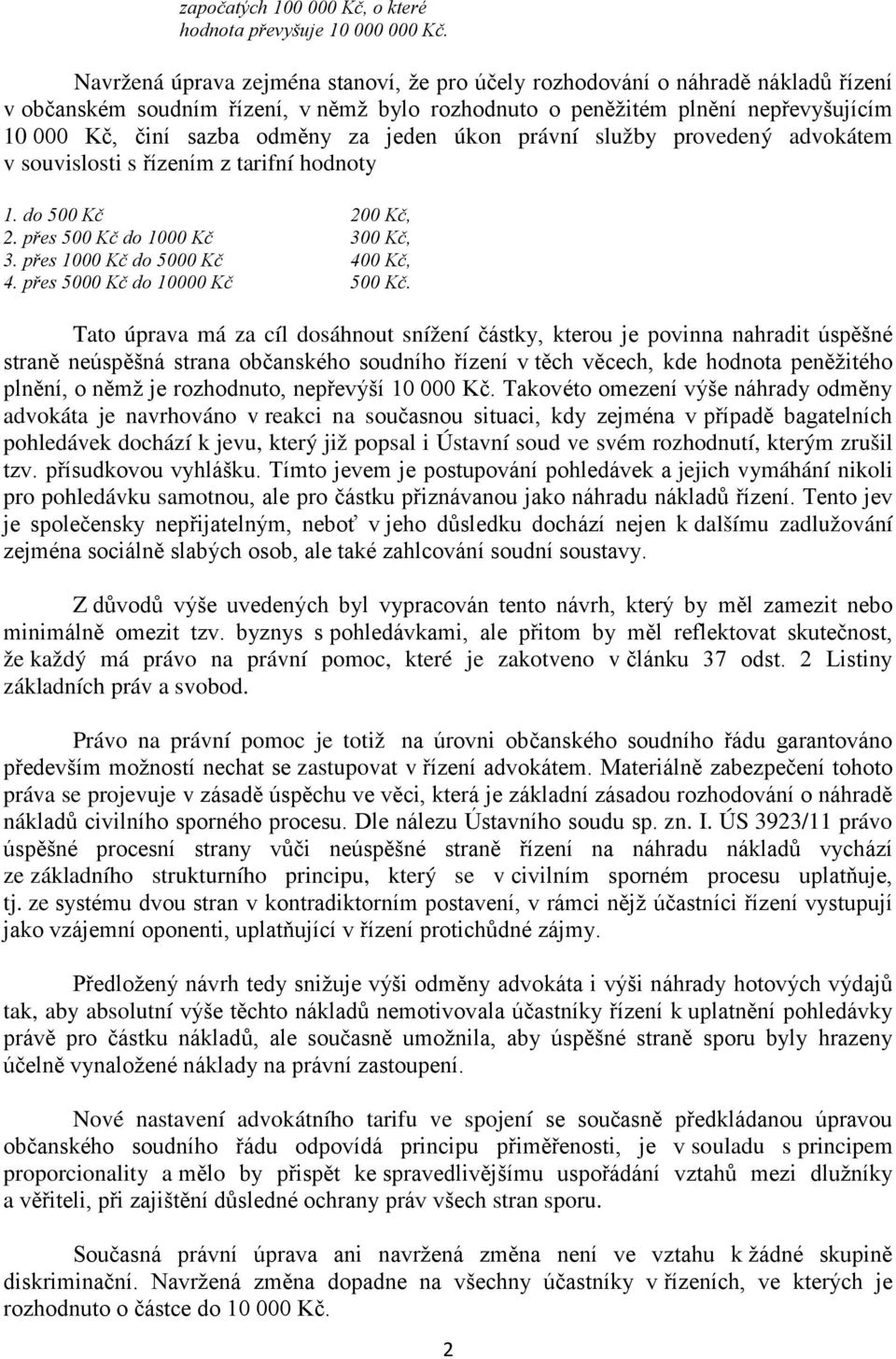 započatých 100 000 Kč, o které hodnota převyšuje 10 000 000 Kč.

Navržená úprava zejména stanoví, že pro účely rozhodování o náhradě nákladů řízení v občanském soudním řízení, v němž bylo rozhodnuto o peněžitém plnění nepřevyšujícím 10 000 Kč, činí sazba odměny za jeden úkon právní služby provedený advokátem v souvislosti s řízením z tarifní hodnoty

1. do 500 Kč 200 Kč,
2. přes 500 Kč do 1000 Kč 300 Kč,
3. přes 1000 Kč do 5000 Kč 400 Kč,
4. přes 5000 Kč do 10000 Kč 500 Kč.

Tato úprava má za cíl dosáhnout snížení částky, kterou je povinna nahradit úspěšné straně neúspěšná strana občanského soudního řízení v těch věcech, kde hodnota peněžitého plnění, o němž je rozhodnuto, nepřevýší 10 000 Kč. Takovéto omezení výše náhrady odměny advokáta je navrhováno v reakci na současnou situaci, kdy zejména v případě bagatelních pohledávek dochází k jevu, který již popsal i Ústavní soud ve svém rozhodnutí, kterým zrušil tzv. přísudkovou vyhlášku. Tímto jevem je postupování pohledávek a jejich vymáhání nikoli pro pohledávku samotnou, ale pro částku přiznávanou jako náhradu nákladů řízení. Tento jev je společensky nepřijatelným, neboť v jeho důsledku dochází nejen k dalšímu zadlužování zejména sociálně slabých osob, ale také zahlcování soudní soustavy.

Z důvodů výše uvedených byl vypracován tento návrh, který by měl zamezit nebo minimálně omezit tzv. byznys s pohledávkami, ale přitom by měl reflektovat skutečnost, že každý má právo na právní pomoc, které je zakotveno v článku 37 odst. 2 Listiny základních práv a svobod.

Právo na právní pomoc je totiž na úrovni občanského soudního řádu garantováno především možností nechat se zastupovat v řízení advokátem. Materiálně zabezpečení tohoto práva se projevuje v zásadě úspěchu ve věci, která je základní zásadou rozhodování o náhradě nákladů civilního sporného procesu. Dle nálezu Ústavního soudu sp. zn. I. ÚS 3923/11 právo úspěšné procesní strany vůči neúspěšné straně řízení na náhradu nákladů vychází ze základního strukturního principu, který se v civilním sporném procesu uplatňuje, tj. ze systému dvou stran v kontradiktorním postavení, v rámci nějž účastníci řízení vystupují jako vzájemní oponenti, uplatňující v řízení protichůdné zájmy.

Předložený návrh tedy snižuje výši odměny advokáta i výši náhrady hotových výdajů tak, aby absolutní výše těchto nákladů nemotivovala účastníky řízení k uplatnění pohledávky právě pro částku nákladů, ale současně umožnila, aby úspěšné straně sporu byly hrazeny účelně vynaložené náklady na právní zastoupení.

Nové nastavení advokátního tarifu ve spojení se současně předkládanou úpravou občanského soudního řádu odpovídá principu přiměřenosti, je v souladu s principem proporcionality a mělo by přispět ke spravedlivějšímu uspořádání vztahů mezi dlužníky a věřiteli, při zajištění důsledné ochrany práv všech stran sporu.

Současná právní úprava ani navržená změna není ve vztahu k žádné skupině diskriminační. Navržená změna dopadne na všechny účastníky v řízeních, ve kterých je rozhodnuto o částce do 10 000 Kč.

2